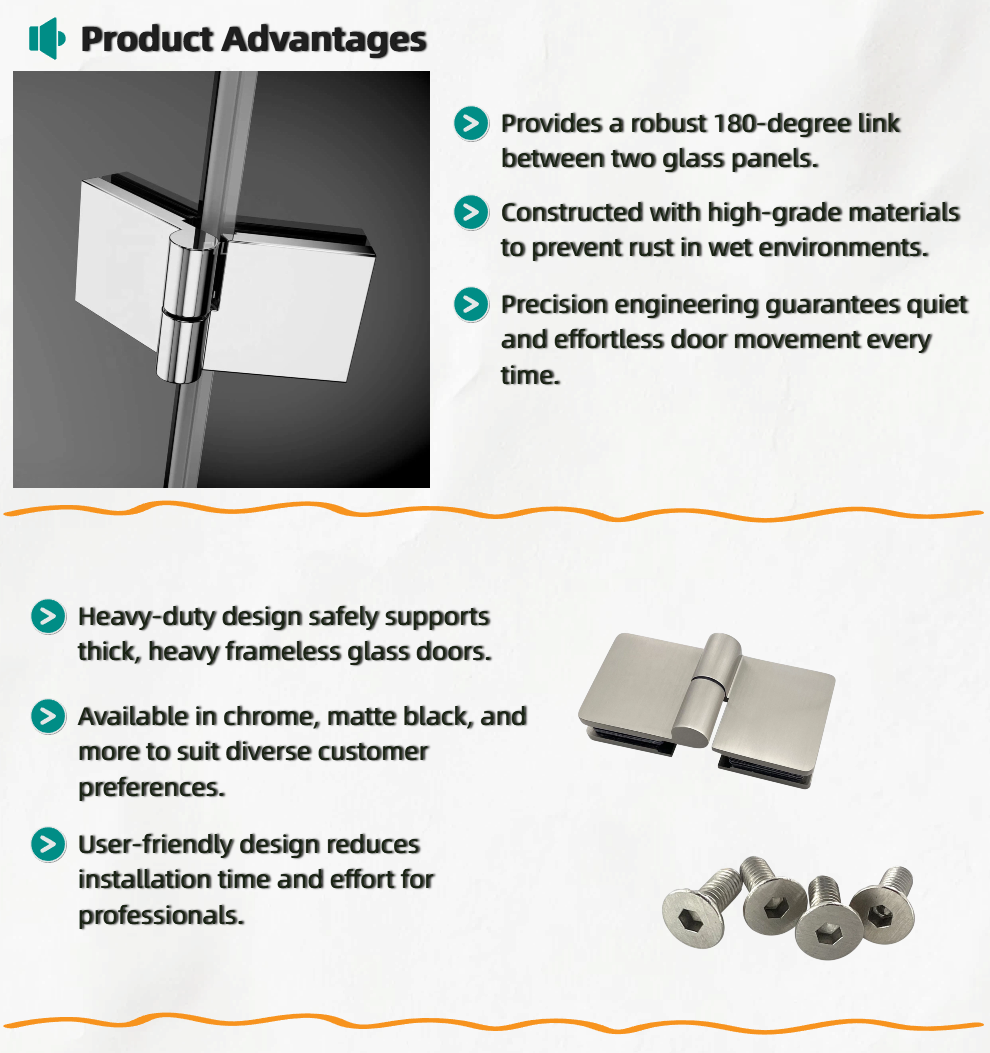 Product Advantages

Provides a robust 180-degree link between two glass panels.

Constructed with high-grade materials to prevent rust in wet environments.

Precision engineering guarantees quiet and effortless door movement every time.

Heavy-duty design safely supports thick, heavy frameless glass doors.

Available in chrome, matte black, and more to suit diverse customer preferences.

User-friendly design reduces installation time and effort for professionals.